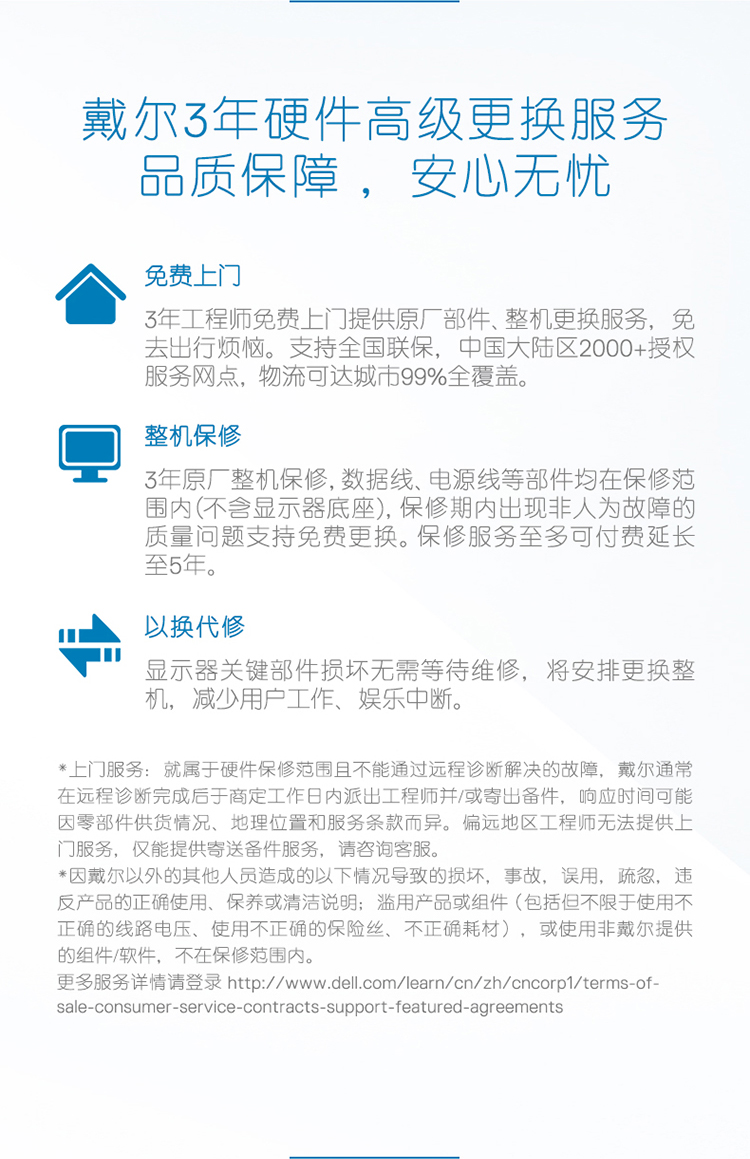 戴尔3年硬件高级更换服务
品质保障，安心无忧

免费上门

3年工程师免费上门提供原厂部件、整机更换服务，免去出行烦恼。支持全国联保，中国大陆区2000+授权服务网点，物流可达城市99%全覆盖。

整机保修

3年原厂整机保修，数据线、电源线等部件均在保修范围内（不含显示器底座），保修期内出现非人为故障的质量问题支持免费更换。保修服务至多可付费延长至5年。

以换代修

显示器关键部件损坏无需等待维修，将安排更换整机，减少用户工作、娱乐中断。

*上门服务：就属于硬件保修范围且不能通过远程诊断解决的故障，戴尔通常在远程诊断完成后于商定工作日内派出工程师并/或寄出备件，响应时间可能因零部件供货情况、地理位置和服务条款而异。偏远地区工程师无法提供上门服务，仅能提供寄送备件服务，请咨询客服。
*因戴尔以外的其他人员造成的以下情况导致的损坏，事故，误用，疏忽，违反产品的正确使用、保养或清洁说明；滥用产品或组件（包括但不限于使用不正确的线路电压、使用不正确的保险丝、不正确耗材），或使用非戴尔提供的组件/软件，不在保修范围内。
更多服务详情请登录 http://www.dell.com/learn/cn/zh/cncorp1/terms-of-sale-consumer-service-contracts-support-featured-agreements